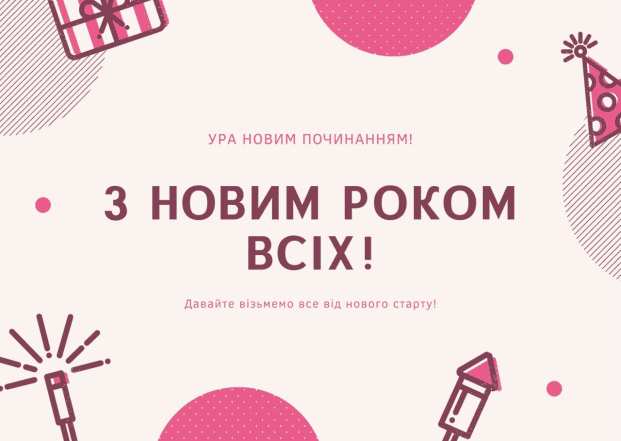 УРА НОВИМ ПОЧИНАННЯМ!

З НОВИМ РОКОМ ВСІХ!

Давайте візьмемо все від нового старту!